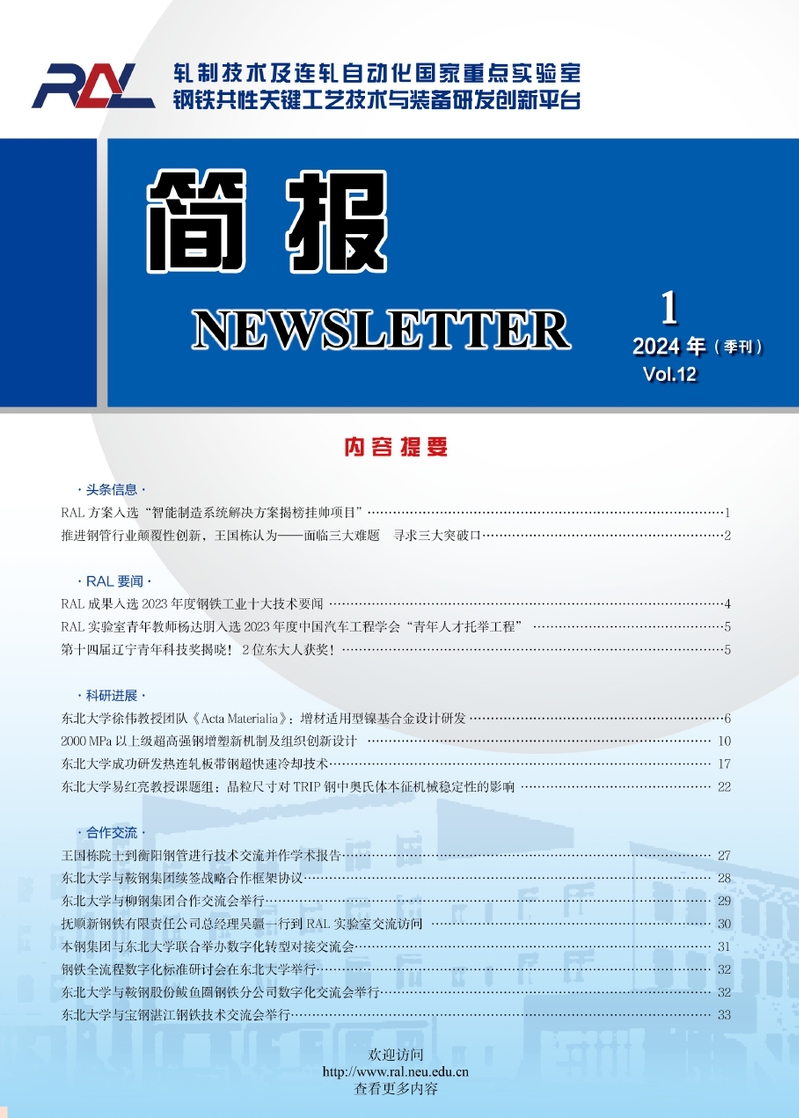 RAL

轧制技术及连轧自动化国家重点实验室
钢铁共性关键工艺技术与装备研发创新平台

简报

NEWSLETTER

1
2024年（季刊）
Vol.12

内容提要

·头条信息·

RAL方案入选“智能制造系统解决方案揭榜挂帅项目” 1

推进钢管行业颠覆性创新，王国栋认为——面临三大难题 寻求三大突破口 2

·RAL要闻·

RAL成果入选2023年度钢铁工业十大技术要闻 4

RAL实验室青年教师杨达朋入选2023年度中国汽车工程学会“青年人才托举工程” 5

第十四届辽宁青年科技奖揭晓！2位东大人获奖！ 5

·科研进展·

东北大学徐伟教授团队《Acta Materialia》：增材适用型镍基合金设计研发 6

2000 MPa以上级超高强钢增塑新机制及组织创新设计 10

东北大学成功研发热连轧板带钢超快速冷却技术 17

东北大学易红亮教授课题组：晶粒尺寸对TRIP钢中奥氏体本征机械稳定性的影响 22

·合作交流·

王国栋院士到衡阳钢管进行技术交流并作学术报告 27

东北大学与鞍钢集团续签战略合作框架协议 28

东北大学与柳钢集团合作交流会举行 29

抚顺新钢铁有限责任公司总经理吴疆一行到RAL实验室交流访问 30

本钢集团与东北大学联合举办数字化转型对接交流会 31

钢铁全流程数字化标准研讨会在东北大学举行 32

东北大学与鞍钢股份鲅鱼圈钢铁分公司数字化交流会举行 32

东北大学与宝钢湛江钢铁技术交流会举行 33

欢迎访问
http://www.ral.neu.edu.cn
查看更多内容